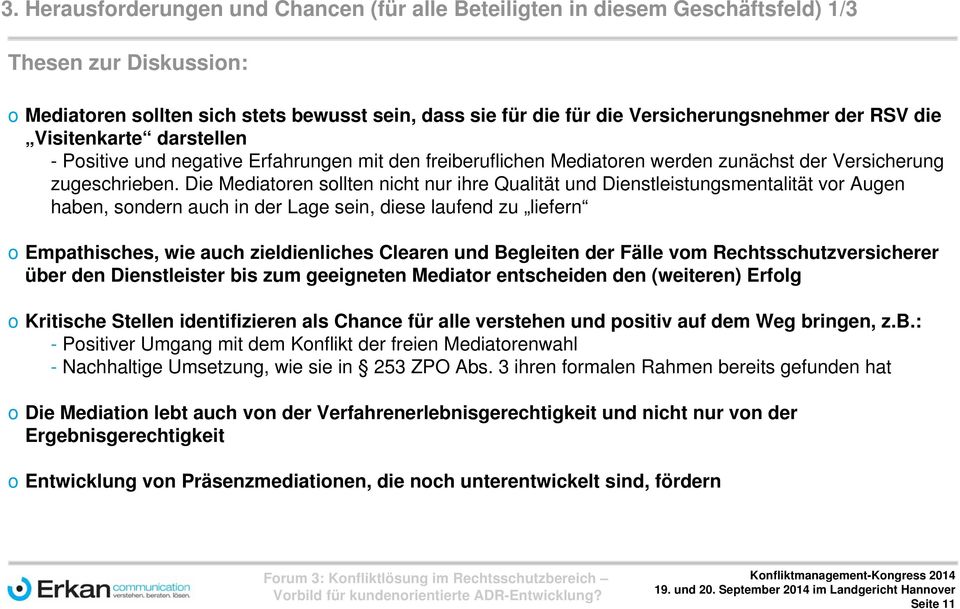 3. Herausforderungen und Chancen (für alle Beteiligten in diesem Geschäftsfeld) 1/3

Thesen zur Diskussion:

o Mediatoren sollten sich stets bewusst sein, dass sie für die für die Versicherungsnehmer der RSV die „Visitenkarte“ darstellen
- Positive und negative Erfahrungen mit den freiberuflichen Mediatoren werden zunächst der Versicherung zugeschrieben. Die Mediatoren sollten nicht nur ihre Qualität und Dienstleistungsmentalität vor Augen haben, sondern auch in der Lage sein, diese laufend zu „liefern“

o Empathisches, wie auch zieldienliches Clearen und Begleiten der Fälle vom Rechtsschutzversicherer über den Dienstleister bis zum geeigneten Mediator entscheiden den (weiteren) Erfolg

o Kritische Stellen identifizieren als Chance für alle verstehen und positiv auf dem Weg bringen, z.B.:
- Positiver Umgang mit dem Konflikt der freien Mediatorenwahl
- Nachhaltige Umsetzung, wie sie in § 253 ZPO Abs. 3 ihren formalen Rahmen bereits gefunden hat

o Die Mediation lebt auch von der Verfahrenerlebnisgerechtigkeit und nicht nur von der Ergebnisgerechtigkeit

o Entwicklung von Präsenzmediationen, die noch unterentwickelt sind, fördern

Erkan communication verstehen. beraten. lösen.

Forum 3: Konfliktlösung im Rechtsschutzbereich – Vorbild für kundenorientierte ADR-Entwicklung?

Konfliktmanagement-Kongress 2014
19. und 20. September 2014 im Landgericht Hannover
Seite 11